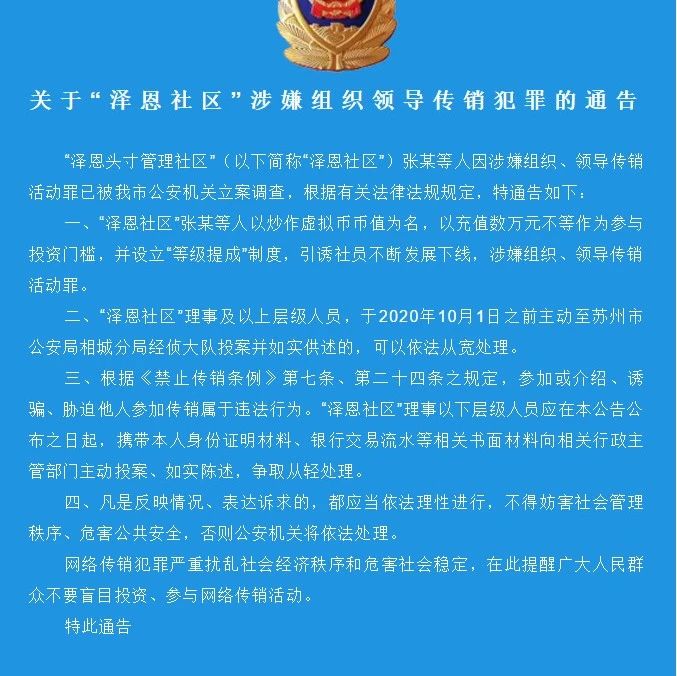 关于“泽恩社区”涉嫌组织领导传销犯罪的通告

“泽恩头寸管理社区”（以下简称“泽恩社区”）张某等人因涉嫌组织、领导传销活动罪已被我市公安机关立案调查，根据有关法律法规规定，特通告如下：

一、“泽恩社区”张某等人以炒作虚拟币币值为名，以充值数万元不等作为参与投资门槛，并设立“等级提成”制度，引诱社员不断发展下线，涉嫌组织、领导传销活动罪。

二、“泽恩社区”理事及以上层级人员，于2020年10月1日之前主动至苏州市公安局相城分局经侦大队投案并如实供述的，可以依法从宽处理。

三、根据《禁止传销条例》第七条、第二十四条之规定，参加或介绍、诱骗、胁迫他人参加传销属于违法行为。“泽恩社区”理事以下层级人员应在本公告公布之日起，携带本人身份证明材料、银行交易流水等相关书面材料向相关行政主管部门主动投案、如实陈述，争取从轻处理。

四、凡是反映情况、表达诉求的，都应当依法理性进行，不得妨害社会管理秩序、危害公共安全，否则公安机关将依法处理。

网络传销犯罪严重扰乱社会经济秩序和危害社会稳定，在此提醒广大人民群众不要盲目投资、参与网络传销活动。

特此通告